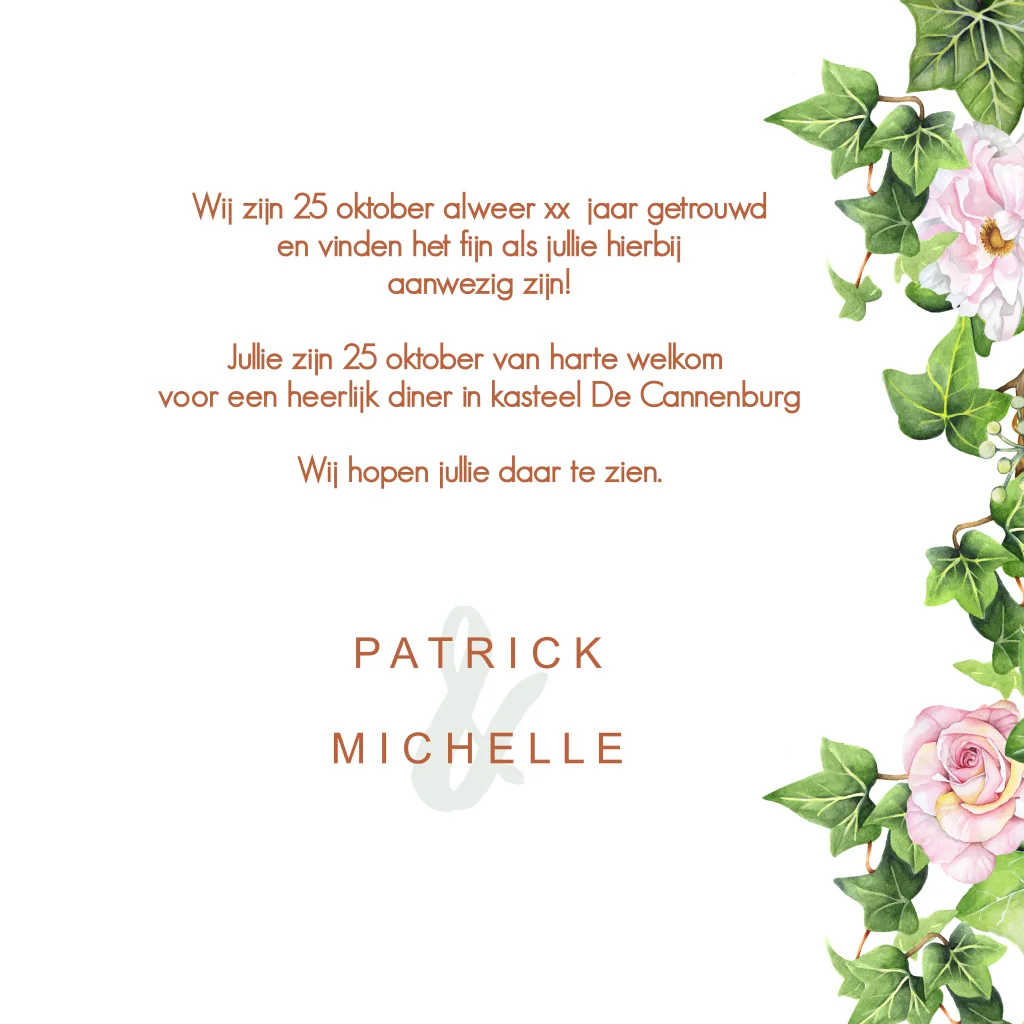 Wij zijn 25 oktober alweer xx jaar getrouwd en vinden het fijn als jullie hierbij aanwezig zijn!

Jullie zijn 25 oktober van harte welkom voor een heerlijk diner in kasteel De Cannenburg

Wij hopen jullie daar te zien.

PATRICK

&

MICHELLE